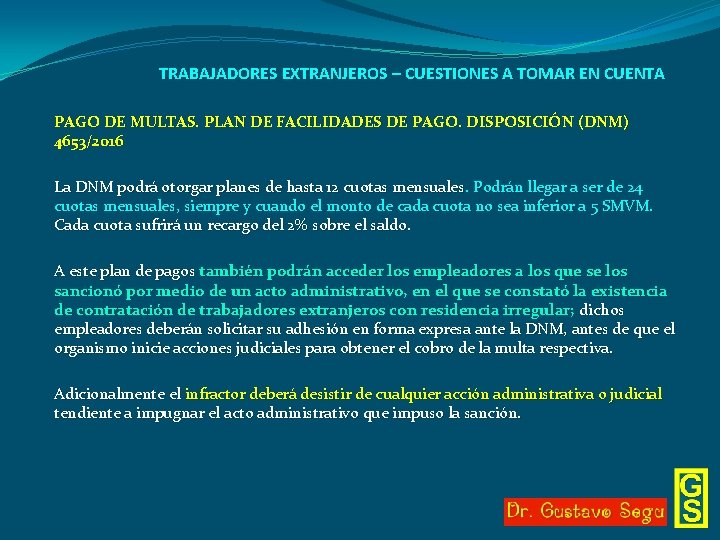 TRABAJADORES EXTRANJEROS – CUESTIONES A TOMAR EN CUENTA

PAGO DE MULTAS. PLAN DE FACILIDADES DE PAGO. DISPOSICIÓN (DNM) 4653/2016

La DNM podrá otorgar planes de hasta 12 cuotas mensuales. Podrán llegar a ser de 24 cuotas mensuales, siempre y cuando el monto de cada cuota no sea inferior a 5 SMVM. Cada cuota sufrirá un recargo del 2% sobre el saldo.

A este plan de pagos también podrán acceder los empleadores a los que se los sancionó por medio de un acto administrativo, en el que se constató la existencia de contratación de trabajadores extranjeros con residencia irregular; dichos empleadores deberán solicitar su adhesión en forma expresa ante la DNM, antes de que el organismo inicie acciones judiciales para obtener el cobro de la multa respectiva.

Adicionalmente el infractor deberá desistir de cualquier acción administrativa o judicial tendiente a impugnar el acto administrativo que impuso la sanción.

Dr. Gustavo Segu

GS